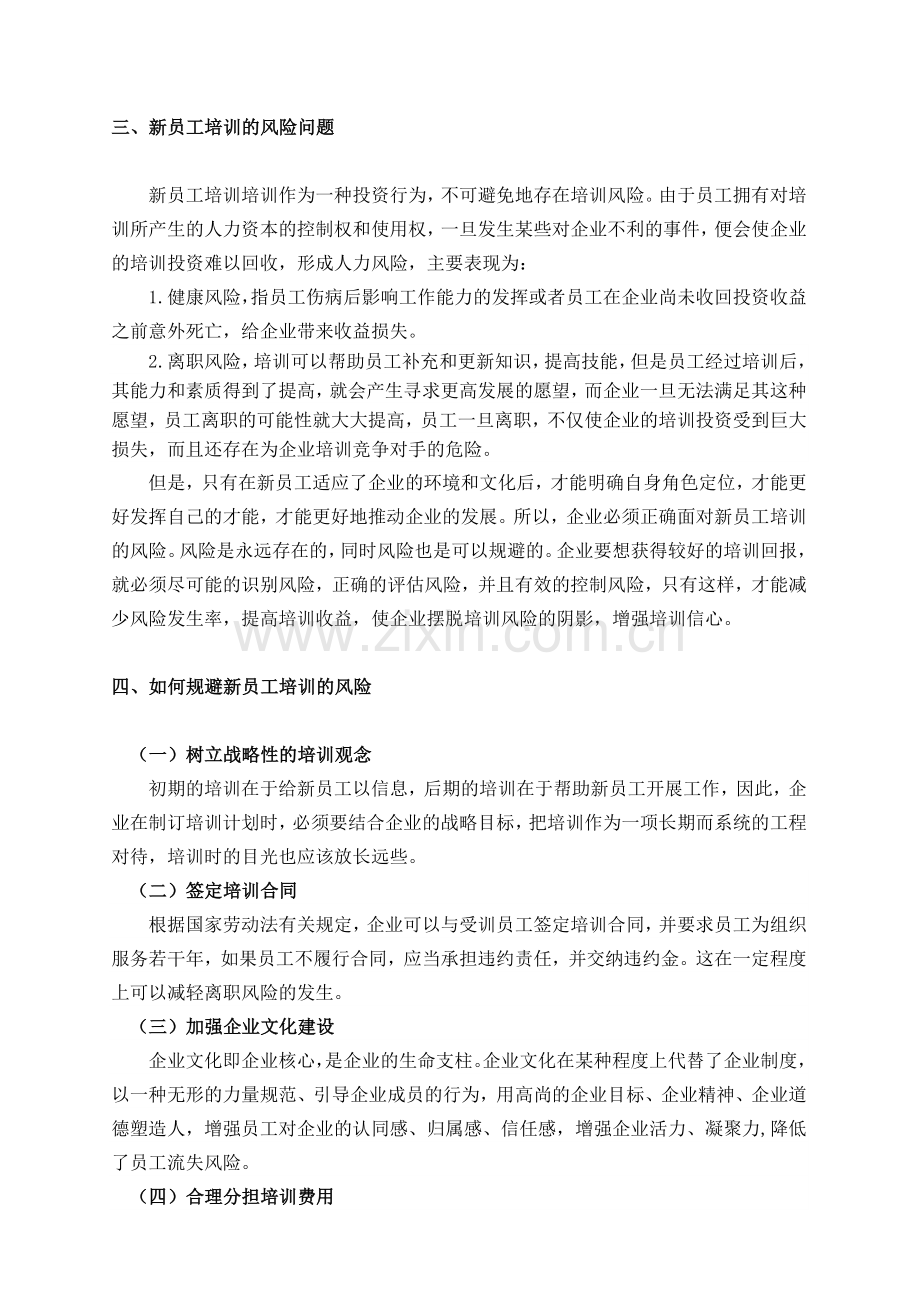 三、新员工培训的风险问题

新员工培训培训作为一种投资行为，不可避免地存在培训风险。由于员工拥有对培训所产生的人力资本的控制权和使用权，一旦发生某些对企业不利的事件，便会使企业的培训投资难以回收，形成人力风险，主要表现为：

1.健康风险，指员工伤病后影响工作能力的发挥或者员工在企业尚未收回投资收益之前意外死亡，给企业带来收益损失。

2.离职风险，培训可以帮助员工补充和更新知识，提高技能，但是员工经过培训后，其能力和素质得到了提高，就会产生寻求更高发展的愿望，而企业一旦无法满足其这种愿望，员工离职的可能性就大大提高，员工一旦离职，不仅使企业的培训投资受到巨大损失，而且还存在为企业培训竞争对手的危险。

但是，只有在新员工适应了企业的环境和文化后，才能明确自身角色定位，才能更好发挥自己的才能，才能更好地推动企业的发展。所以，企业必须正确面对新员工培训的风险。风险是永远存在的，同时风险也是可以规避的。企业要想获得较好的培训回报，就必须尽可能的识别风险，正确的评估风险，并且有效的控制风险，只有这样，才能减少风险发生率，提高培训收益，使企业摆脱培训风险的阴影，增强培训信心。

四、如何规避新员工培训的风险

（一）树立战略性的培训观念

初期的培训在于给新员工以信息，后期的培训在于帮助新员工开展工作，因此，企业在制订培训计划时，必须要结合企业的战略目标，把培训作为一项长期而系统的工程对待，培训时的目光也应该放长远些。

（二）签定培训合同

根据国家劳动法有关规定，企业可以与受训员工签定培训合同，并要求员工为组织服务若干年，如果员工不履行合同，应当承担违约责任，并交纳违约金。这在一定程度上可以减轻离职风险的发生。

（三）加强企业文化建设

企业文化即企业核心，是企业的生命支柱。企业文化在某种程度上代替了企业制度，以一种无形的力量规范、引导企业成员的行为，用高尚的企业目标、企业精神、企业道德塑造人，增强员工对企业的认同感、归属感、信任感，增强企业活力、凝聚力,降低了员工流失风险。

（四）合理分担培训费用

www.zixin.com.cn